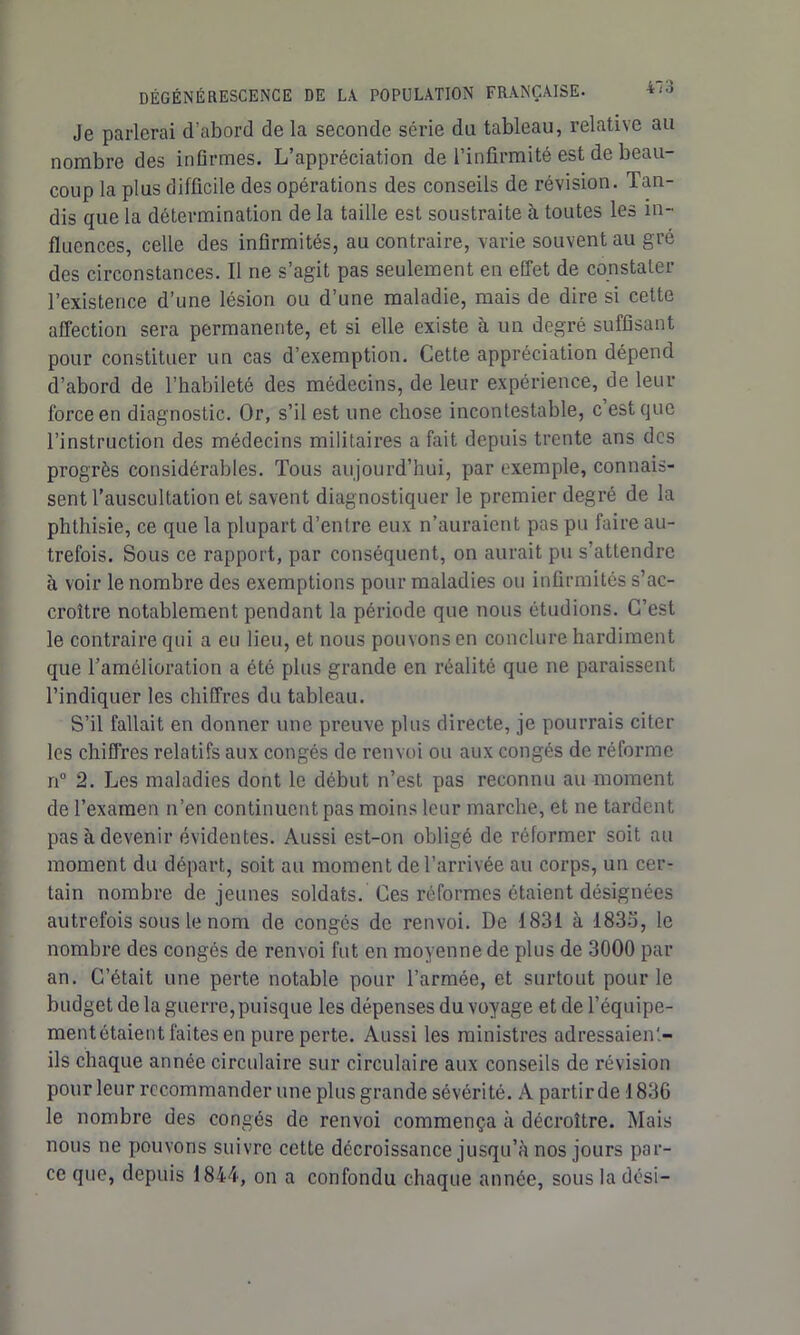 DÉGÉNÉRESCENCE DE LA POPULATION FRANÇAISE. 473

Je parlerai d'abord de la seconde série du tableau, relative au nombre des infirmes. L'appréciation de l'infirmité est de beaucoup la plus difficile des opérations des conseils de révision. Tandis que la détermination de la taille est soustraite à toutes les influences, celle des infirmités, au contraire, varie souvent au gré des circonstances. Il ne s'agit pas seulement en effet de constater l'existence d'une lésion ou d'une maladie, mais de dire si cette affection sera permanente, et si elle existe à un degré suffisant pour constituer un cas d'exemption. Cette appréciation dépend d'abord de l'habileté des médecins, de leur expérience, de leur force en diagnostic. Or, s'il est une chose incontestable, c'est que l'instruction des médecins militaires a fait depuis trente ans des progrès considérables. Tous aujourd'hui, par exemple, connaissent l'auscultation et savent diagnostiquer le premier degré de la phthisie, ce que la plupart d'entre eux n'auraient pas pu faire autrefois. Sous ce rapport, par conséquent, on aurait pu s'attendre à voir le nombre des exemptions pour maladies ou infirmités s'accroître notablement pendant la période que nous étudions. C'est le contraire qui a eu lieu, et nous pouvons en conclure hardiment que l'amélioration a été plus grande en réalité que ne paraissent l'indiquer les chiffres du tableau.

S'il fallait en donner une preuve plus directe, je pourrais citer les chiffres relatifs aux congés de renvoi ou aux congés de réforme n° 2. Les maladies dont le début n'est pas reconnu au moment de l'examen n'en continuent pas moins leur marche, et ne tardent pas à devenir évidentes. Aussi est-on obligé de réformer soit au moment du départ, soit au moment de l'arrivée au corps, un certain nombre de jeunes soldats. Ces réformes étaient désignées autrefois sous le nom de congés de renvoi. De 1831 à 1835, le nombre des congés de renvoi fut en moyenne de plus de 3000 par an. C'était une perte notable pour l'armée, et surtout pour le budget de la guerre, puisque les dépenses du voyage et de l'équipement étaient faites en pure perte. Aussi les ministres adressaient-ils chaque année circulaire sur circulaire aux conseils de révision pour leur recommander une plus grande sévérité. A partir de 1836 le nombre des congés de renvoi commença à décroître. Mais nous ne pouvons suivre cette décroissance jusqu'à nos jours parce que, depuis 1844, on a confondu chaque année, sous la dési-